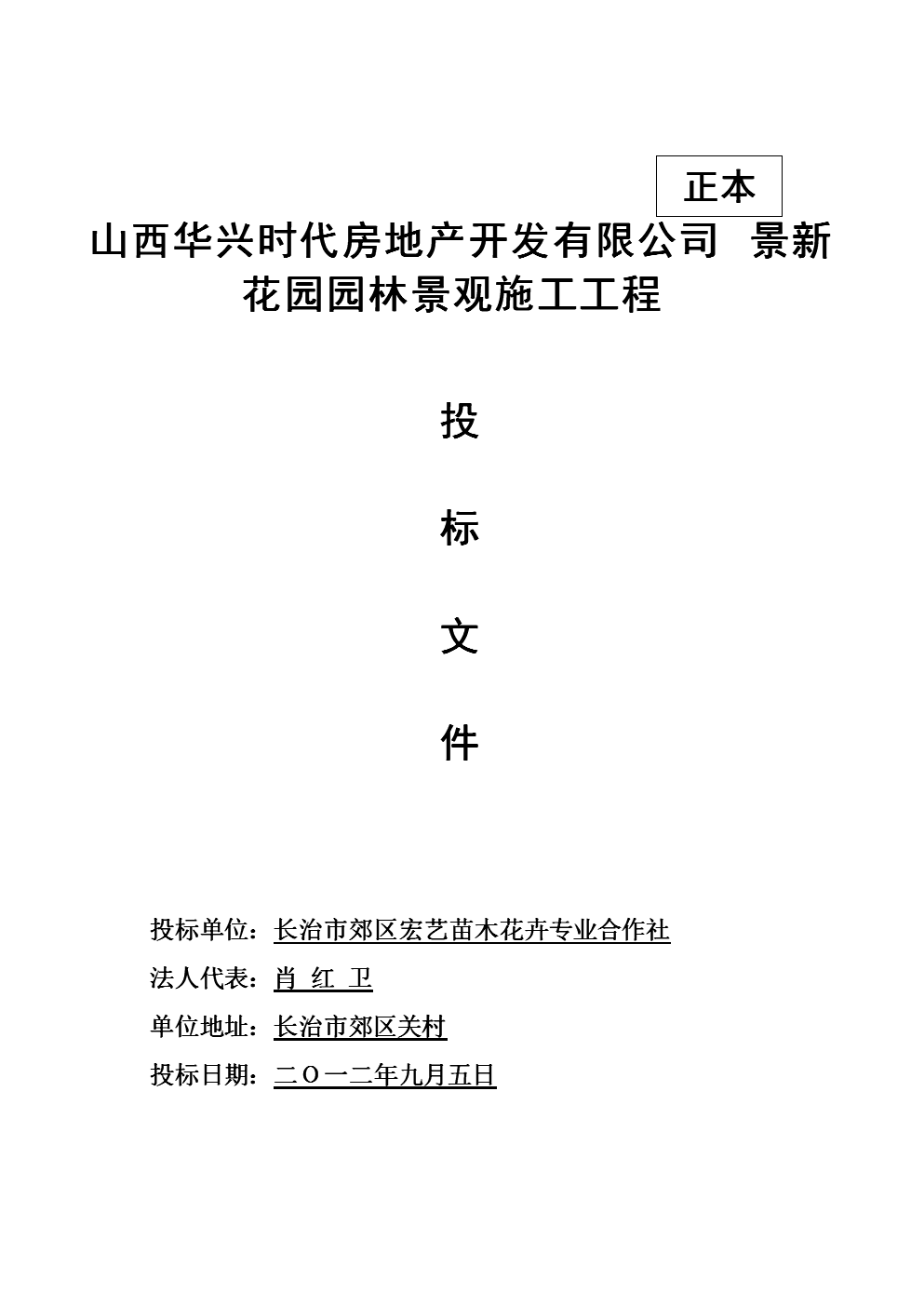 正本

山西华兴时代房地产开发有限公司 景新花园园林景观施工工程

投

标

文

件

投标单位：长治市郊区宏艺苗木花卉专业合作社
法人代表：肖 红 卫
单位地址：长治市郊区关村
投标日期：二〇一二年九月五日